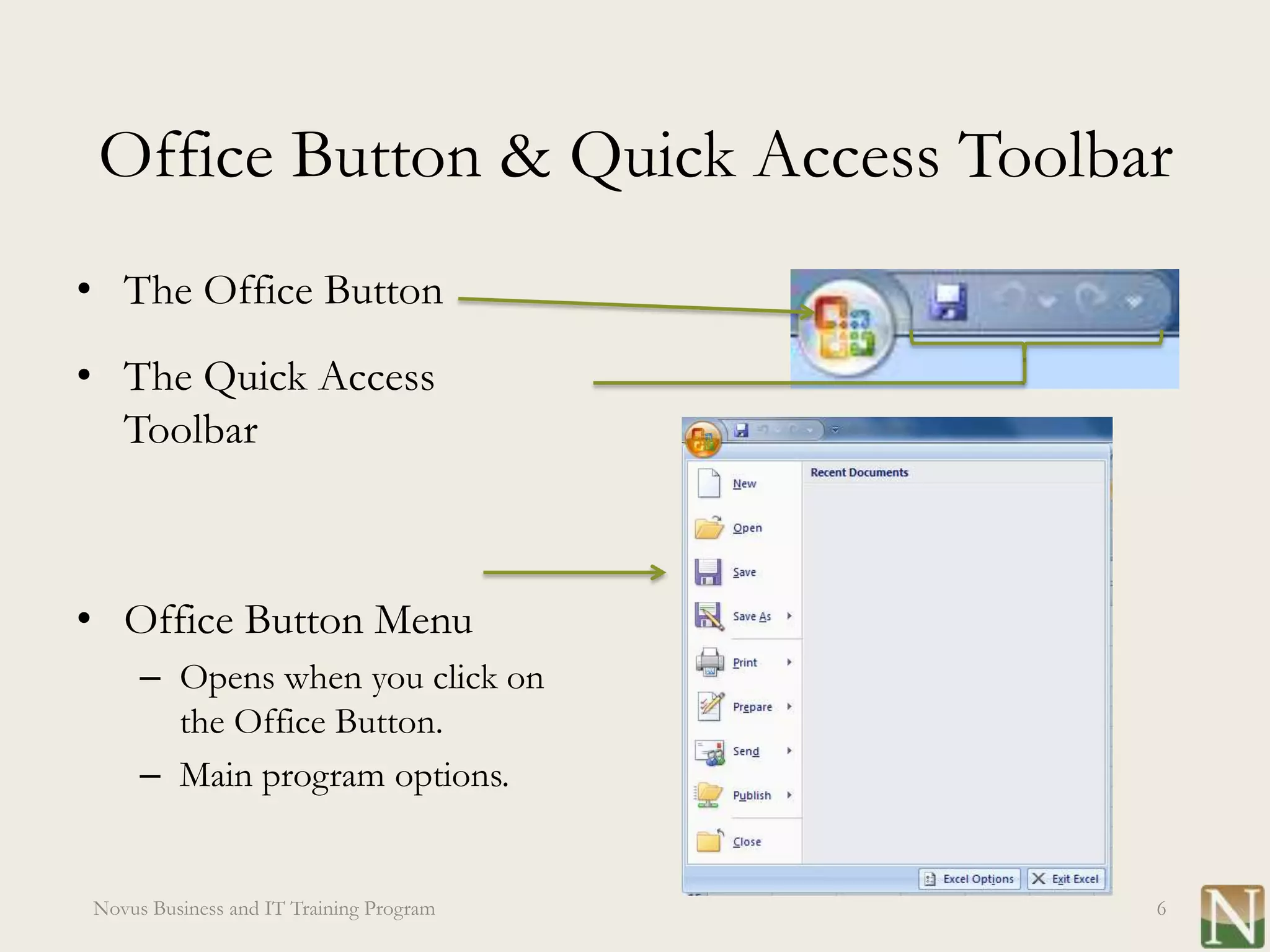 Office Button & Quick Access Toolbar

• The Office Button

• The Quick Access Toolbar

• Office Button Menu
– Opens when you click on the Office Button.
– Main program options.

New
Open
Save
Save As
Print
Prepare
Send
Publish
Close

Recent Documents

Excel Options
Exit Excel

Novus Business and IT Training Program

6

N